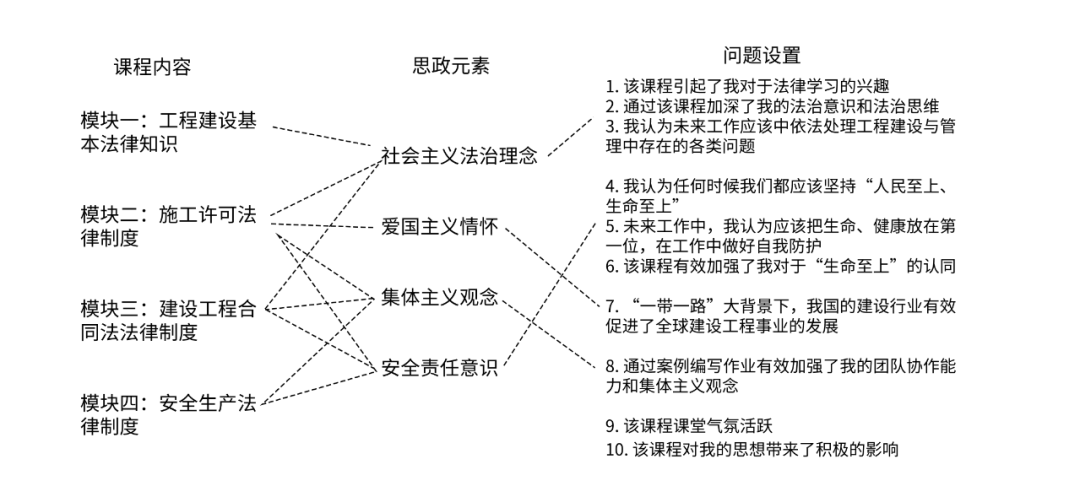 课程内容

模块一：工程建设基本法律知识

模块二：施工许可法律制度

模块三：建设工程合同法法律制度

模块四：安全生产法律制度

思政元素

社会主义法治理念

爱国主义情怀

集体主义观念

安全责任意识

问题设置

1. 该课程引起了我对于法律学习的兴趣
2. 通过该课程加深了我的法治意识和法治思维
3. 我认为未来工作应该中依法处理工程建设与管理中存在的各类问题

4. 我认为任何时候我们都应该坚持“人民至上、生命至上”
5. 未来工作中，我认为应该把生命、健康放在第一位，在工作中做好自我防护
6. 该课程有效加强了我对于“生命至上”的认同

7. “一带一路”大背景下，我国的建设行业有效促进了全球建设工程事业的发展

8. 通过案例编写作业有效加强了我的团队协作能力和集体主义观念

9. 该课程课堂气氛活跃
10. 该课程对我的思想带来了积极的影响